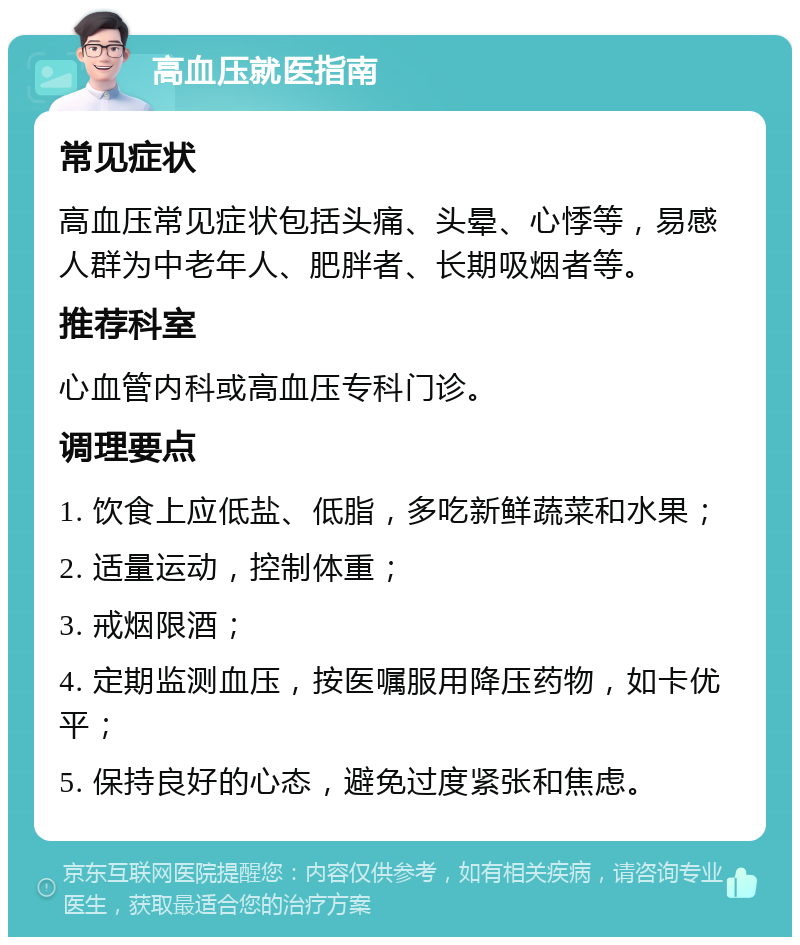 高血压就医指南

常见症状

高血压常见症状包括头痛、头晕、心悸等，易感人群为中老年人、肥胖者、长期吸烟者等。

推荐科室

心血管内科或高血压专科门诊。

调理要点

1. 饮食上应低盐、低脂，多吃新鲜蔬菜和水果；

2. 适量运动，控制体重；

3. 戒烟限酒；

4. 定期监测血压，按医嘱服用降压药物，如卡优平；

5. 保持良好的心态，避免过度紧张和焦虑。

京东互联网医院提醒您：内容仅供参考，如有相关疾病，请咨询专业医生，获取最适合您的治疗方案